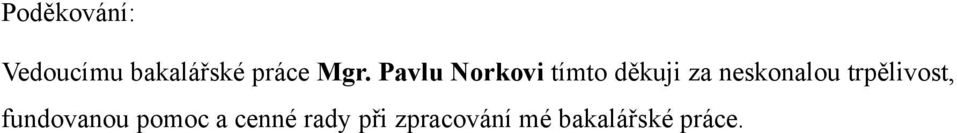 Poděkování:

Vedoucímu bakalářské práce Mgr. Pavlu Norkovi tímto děkuji za neskonalou trpělivost, fundovanou pomoc a cenné rady při zpracování mé bakalářské práce.